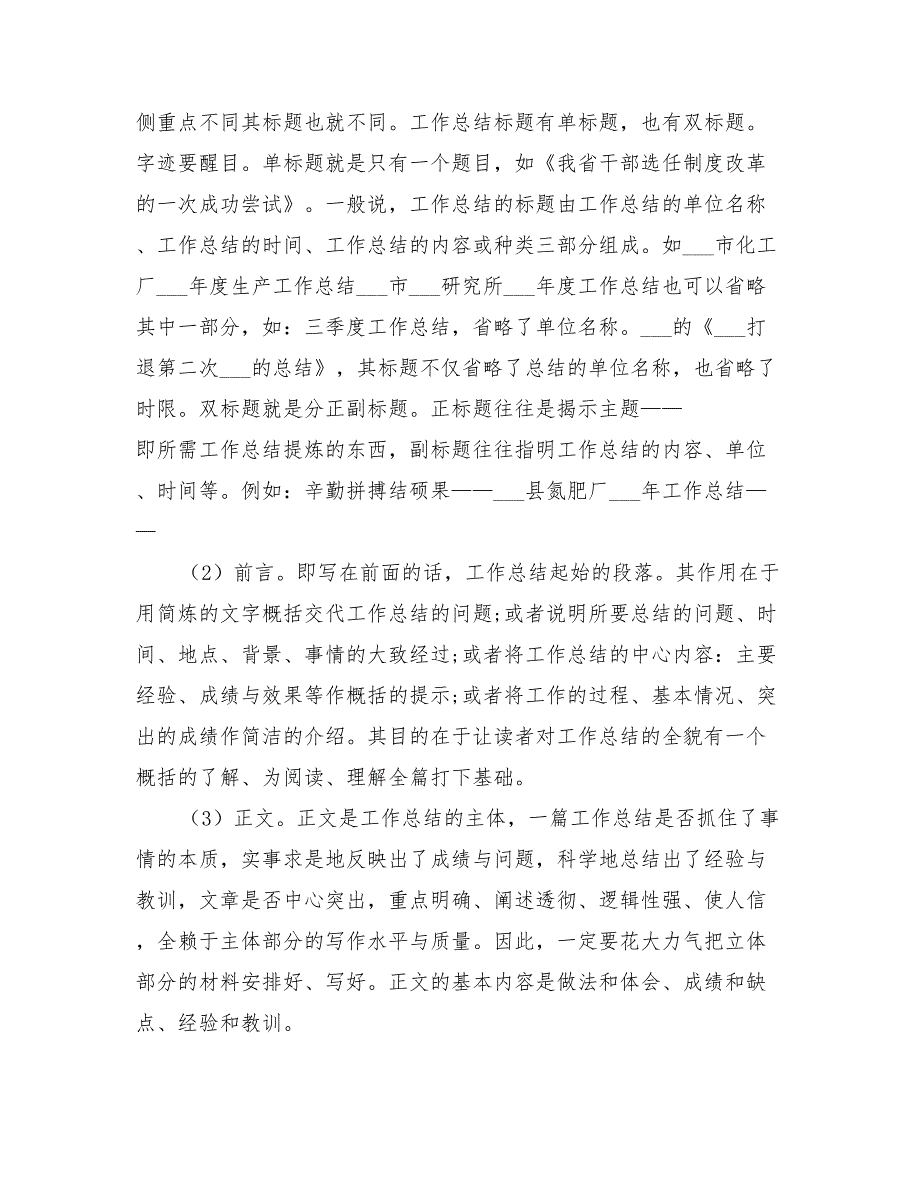 侧重点不同其标题也就不同。工作总结标题有单标题，也有双标题。字迹要醒目。单标题就是只有一个题目，如《我省干部选任制度改革的一次成功尝试》。一般说，工作总结的标题由工作总结的单位名称、工作总结的时间、工作总结的内容或种类三部分组成。如___市化工厂___年度生产工作总结___市___研究所___年度工作总结也可以省略其中一部分，如：三季度工作总结，省略了单位名称。___的《___打退第二次___的总结》，其标题不仅省略了总结的单位名称，也省略了时限。双标题就是分正副标题。正标题往往是揭示主题——即所需工作总结提炼的东西，副标题往往指明工作总结的内容、单位、时间等。例如：辛勤拼搏结硕果——___县氮肥厂___年工作总结——

（2）前言。即写在前面的话，工作总结起始的段落。其作用在于用简炼的文字概括交代工作总结的问题;或者说明所要总结的问题、时间、地点、背景、事情的大致经过;或者将工作总结的中心内容：主要经验、成绩与效果等作概括的提示;或者将工作的过程、基本情况、突出的成绩作简洁的介绍。其目的在于让读者对工作总结的全貌有一个概括的了解、为阅读、理解全篇打下基础。

（3）正文。正文是工作总结的主体，一篇工作总结是否抓住了事情的本质，实事求是地反映出了成绩与问题，科学地总结出了经验与教训，文章是否中心突出，重点明确、阐述透彻、逻辑性强、使人信，全赖于主体部分的写作水平与质量。因此，一定要花大力气把立体部分的材料安排好、写好。正文的基本内容是做法和体会、成绩和缺点、经验和教训。